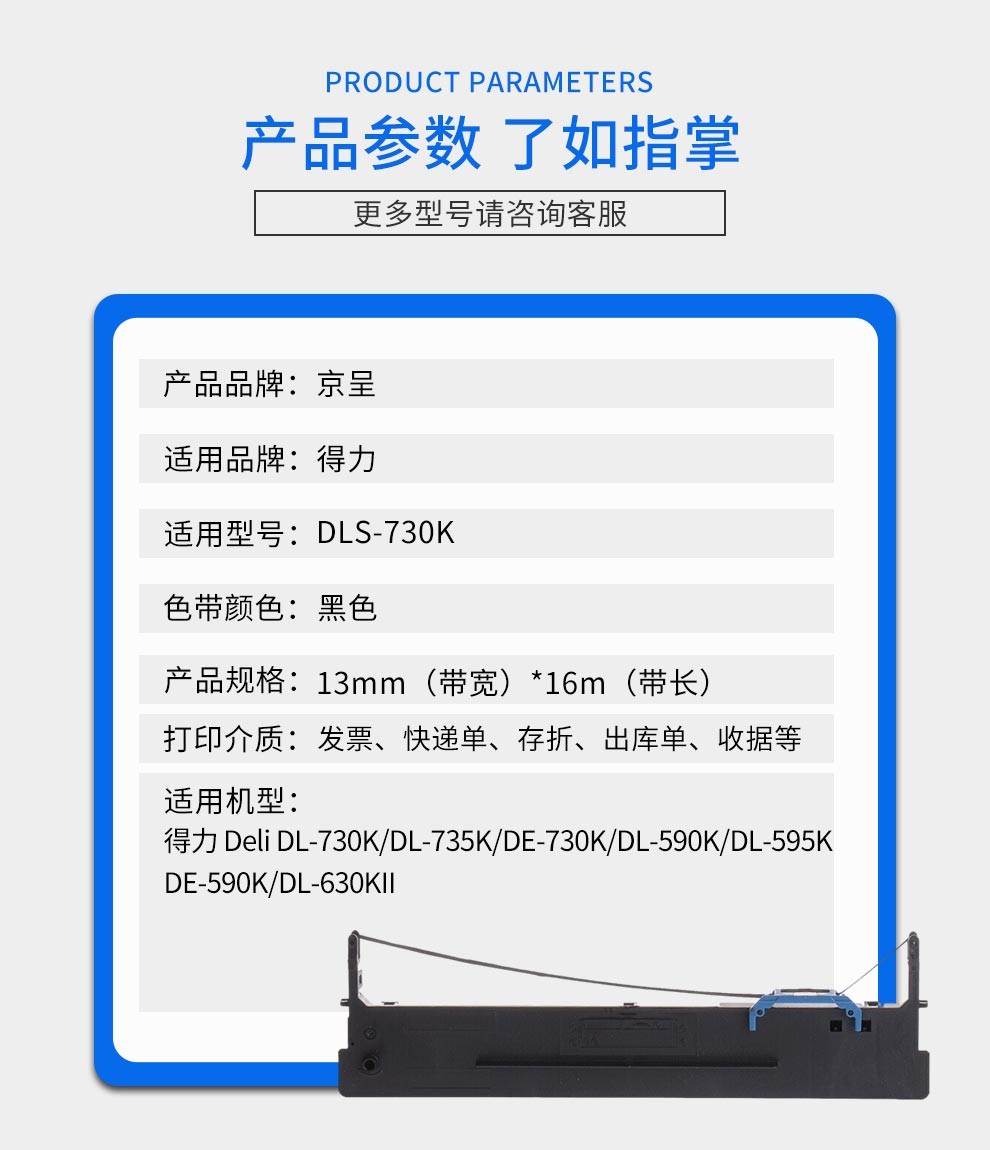 PRODUCT PARAMETERS

产品参数 了如指掌

更多型号请咨询客服

产品品牌：京呈

适用品牌：得力

适用型号：DLS-730K

色带颜色：黑色

产品规格：13mm（带宽）*16m（带长）

打印介质：发票、快递单、存折、出库单、收据等

适用机型：
得力Deli DL-730K/DL-735K/DE-730K/DL-590K/DL-595K
DE-590K/DL-630KII